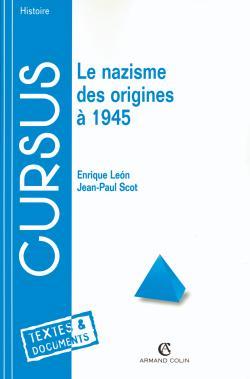 Histoire

CURSUS

Le nazisme des origines à 1945

Enrique León
Jean-Paul Scot

TEXTES & DOCUMENTS

AC
ARMAND COLIN